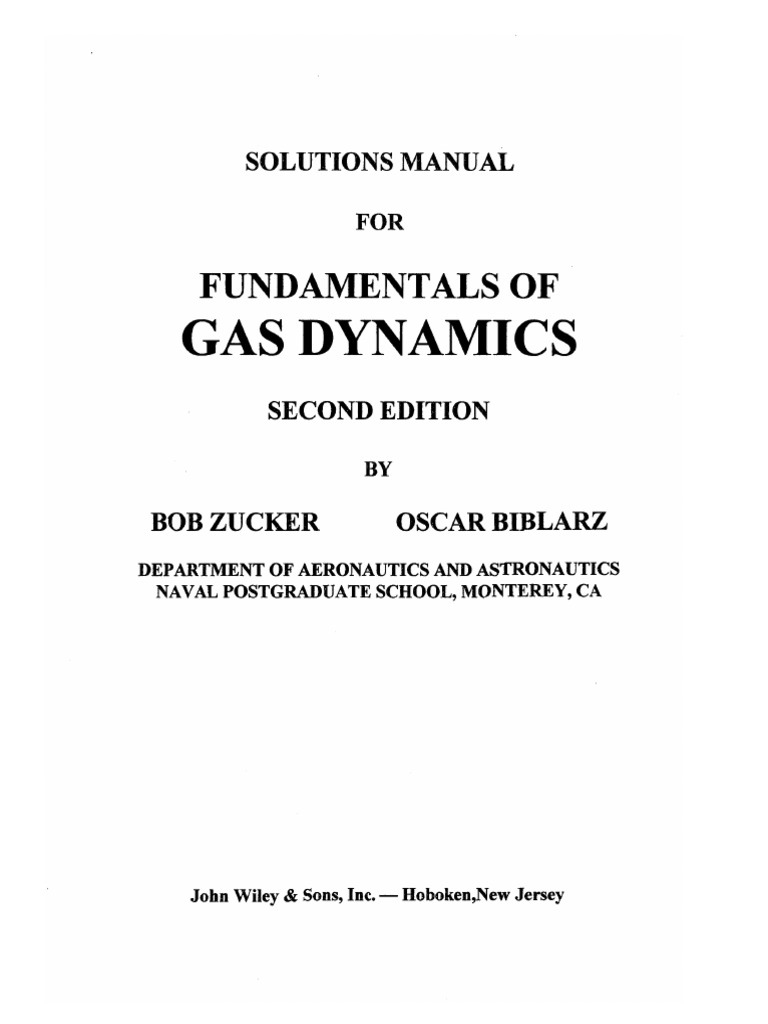 SOLUTIONS MANUAL

FOR

FUNDAMENTALS OF
GAS DYNAMICS

SECOND EDITION

BY

BOB ZUCKER OSCAR BIBLARZ

DEPARTMENT OF AERONAUTICS AND ASTRONAUTICS
NAVAL POSTGRADUATE SCHOOL, MONTEREY, CA

John Wiley & Sons, Inc. — Hoboken,New Jersey